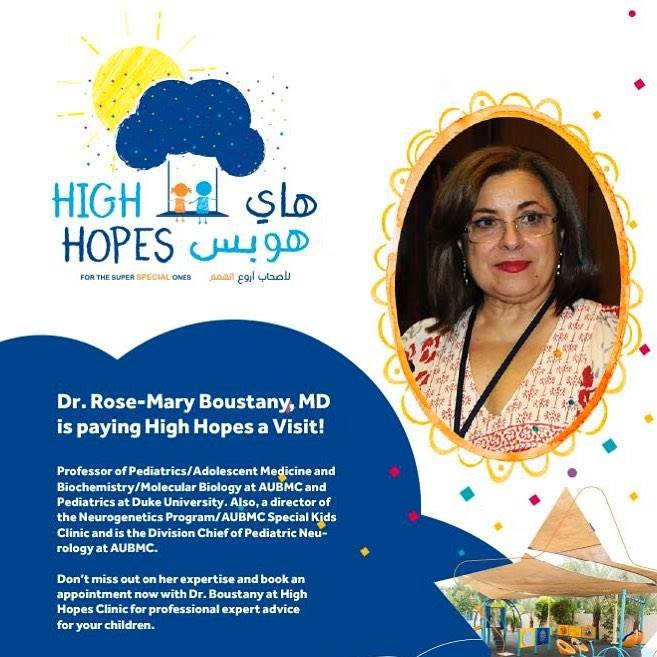 HIGH HOPES هاي هوبس

FOR THE SUPER SPECIAL ONES لأصحاب أروع الهمم

Dr. Rose-Mary Boustany, MD is paying High Hopes a Visit!

Professor of Pediatrics/Adolescent Medicine and Biochemistry/Molecular Biology at AUBMC and Pediatrics at Duke University. Also, a director of the Neurogenetics Program/AUBMC Special Kids Clinic and is the Division Chief of Pediatric Neurology at AUBMC.

Don't miss out on her expertise and book an appointment now with Dr. Boustany at High Hopes Clinic for professional expert advice for your children.